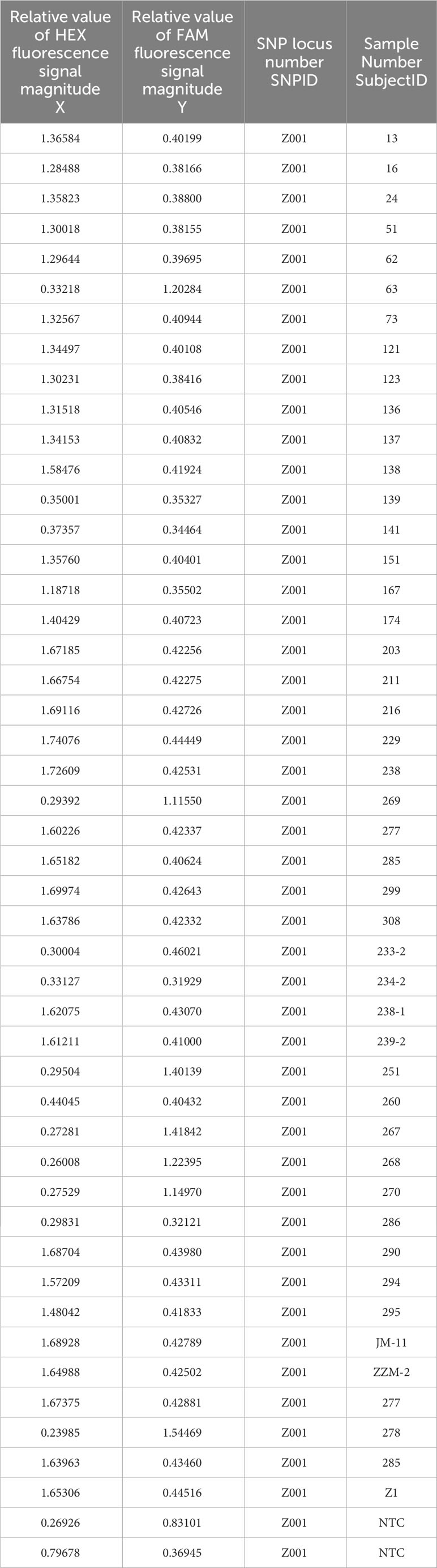 | Relative value of HEX fluorescence signal magnitude X | Relative value of FAM fluorescence signal magnitude Y | SNP locus number SNPID | Sample Number SubjectID |
|---|---|---|---|
| 1.36584 | 0.40199 | Z001 | 13 |
| 1.28488 | 0.38166 | Z001 | 16 |
| 1.35823 | 0.38800 | Z001 | 24 |
| 1.30018 | 0.38155 | Z001 | 51 |
| 1.29644 | 0.39695 | Z001 | 62 |
| 0.33218 | 1.20284 | Z001 | 63 |
| 1.32567 | 0.40944 | Z001 | 73 |
| 1.34497 | 0.40108 | Z001 | 121 |
| 1.30231 | 0.38416 | Z001 | 123 |
| 1.31518 | 0.40546 | Z001 | 136 |
| 1.34153 | 0.40832 | Z001 | 137 |
| 1.58476 | 0.41924 | Z001 | 138 |
| 0.35001 | 0.35327 | Z001 | 139 |
| 0.37357 | 0.34464 | Z001 | 141 |
| 1.35760 | 0.40401 | Z001 | 151 |
| 1.18718 | 0.35502 | Z001 | 167 |
| 1.40429 | 0.40723 | Z001 | 174 |
| 1.67185 | 0.42256 | Z001 | 203 |
| 1.66754 | 0.42275 | Z001 | 211 |
| 1.69116 | 0.42726 | Z001 | 216 |
| 1.74076 | 0.44449 | Z001 | 229 |
| 1.72609 | 0.42531 | Z001 | 238 |
| 0.29392 | 1.11550 | Z001 | 269 |
| 1.60226 | 0.42337 | Z001 | 277 |
| 1.65182 | 0.40624 | Z001 | 285 |
| 1.69974 | 0.42643 | Z001 | 299 |
| 1.63786 | 0.42332 | Z001 | 308 |
| 0.30004 | 0.46021 | Z001 | 233-2 |
| 0.33127 | 0.31929 | Z001 | 234-2 |
| 1.62075 | 0.43070 | Z001 | 238-1 |
| 1.61211 | 0.41000 | Z001 | 239-2 |
| 0.29504 | 1.40139 | Z001 | 251 |
| 0.44045 | 0.40432 | Z001 | 260 |
| 0.27281 | 1.41842 | Z001 | 267 |
| 0.26008 | 1.22395 | Z001 | 268 |
| 0.27529 | 1.14970 | Z001 | 270 |
| 0.29831 | 0.32121 | Z001 | 286 |
| 1.68704 | 0.43980 | Z001 | 290 |
| 1.57209 | 0.43311 | Z001 | 294 |
| 1.48042 | 0.41833 | Z001 | 295 |
| 1.68928 | 0.42789 | Z001 | JM-11 |
| 1.64988 | 0.42502 | Z001 | ZZM-2 |
| 1.67375 | 0.42881 | Z001 | 277 |
| 0.23985 | 1.54469 | Z001 | 278 |
| 1.63963 | 0.43460 | Z001 | 285 |
| 1.65306 | 0.44516 | Z001 | Z1 |
| 0.26926 | 0.83101 | Z001 | NTC |
| 0.79678 | 0.36945 | Z001 | NTC |